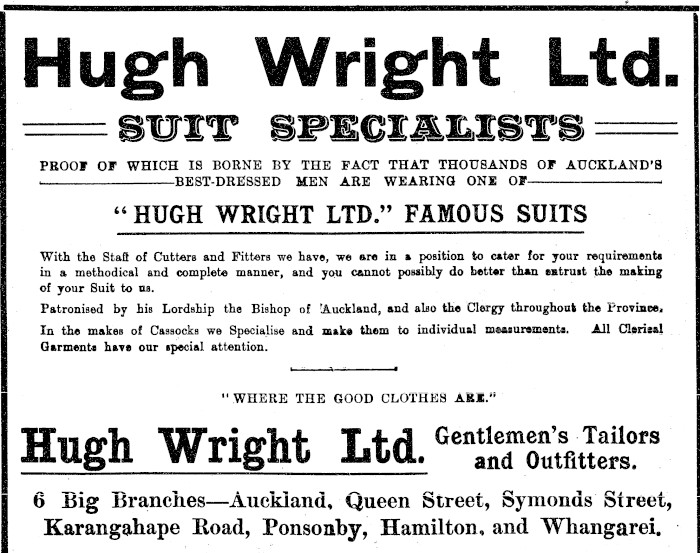 Hugh Wright Ltd.

SUIT SPECIALISTS

PROOF OF WHICH IS BORNE BY THE FACT THAT THOUSANDS OF AUCKLAND'S BEST-DRESSED MEN ARE WEARING ONE OF

"HUGH WRIGHT LTD." FAMOUS SUITS

With the Staff of Cutters and Fitters we have, we are in a position to cater for your requirements in a methodical and complete manner, and you cannot possibly do better than entrust the making of your Suit to us.

Patronised by his Lordship the Bishop of Auckland, and also the Clergy throughout the Province.

In the makes of Cassocks we Specialise and make them to individual measurements. All Clerical Garments have our special attention.

"WHERE THE GOOD CLOTHES ARE."

Hugh Wright Ltd. Gentlemen's Tailors and Outfitters.

6 Big Branches—Auckland, Queen Street, Symonds Street, Karangahape Road, Ponsonby, Hamilton, and Whangarei.